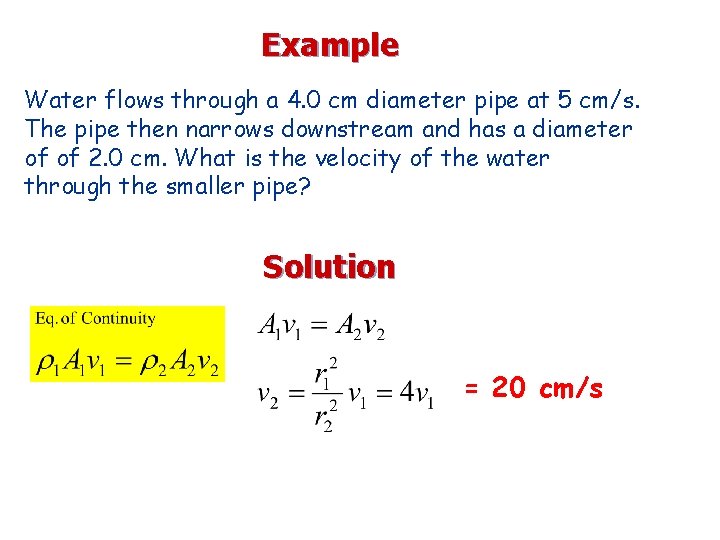 Example

Water flows through a 4.0 cm diameter pipe at 5 cm/s. The pipe then narrows downstream and has a diameter of of 2.0 cm. What is the velocity of the water through the smaller pipe?

Solution

Eq. of Continuity

$\rho_1 A_1 v_1 = \rho_2 A_2 v_2$

$A_1 v_1 = A_2 v_2$

$v_2 = \frac{r_1^2}{r_2^2} v_1 = 4v_1$ = 20 cm/s